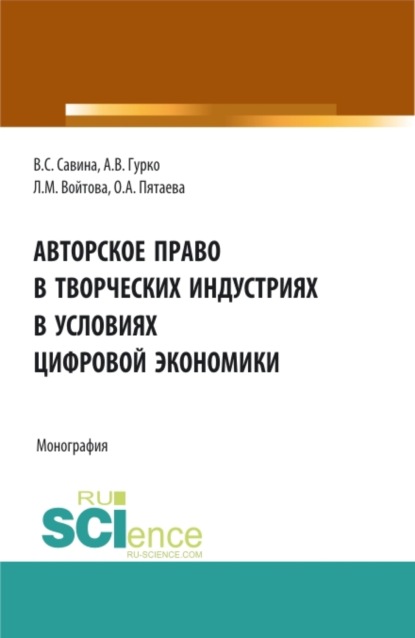 В.С. Савина, А.В. Гурко
Л.М. Войтова, О.А. Пятаева

АВТОРСКОЕ ПРАВО
В ТВОРЧЕСКИХ ИНДУСТРИЯХ
В УСЛОВИЯХ
ЦИФРОВОЙ ЭКОНОМИКИ

Монография

RU
SCIence
RU-SCIENCE.COM